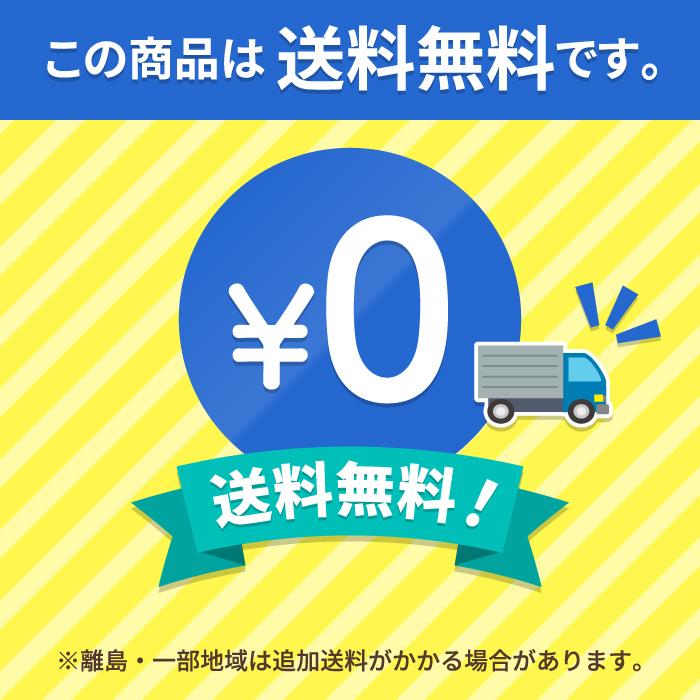 この商品は 送料無料です。

¥0

送料無料！

※離島・一部地域は追加送料がかかる場合があります。